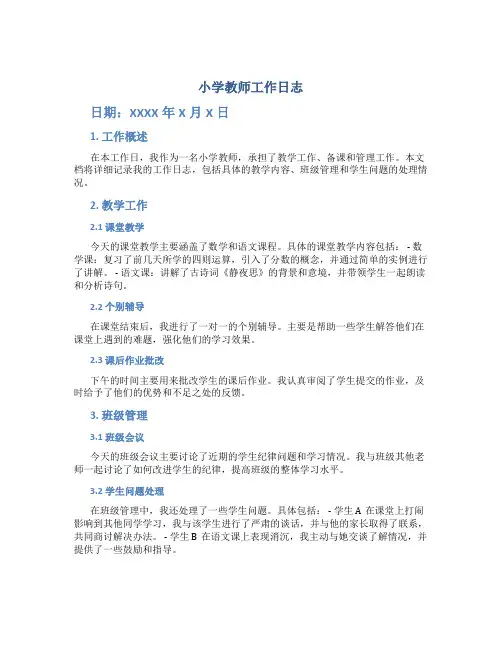 小学教师工作日志

日期：xxxx 年 x 月 x 日

1. 工作概述

在本工作日，我作为一名小学教师，承担了教学工作、备课和管理工作。本文档将详细记录我的工作日志，包括具体的教学内容、班级管理和学生问题的处理情况。

2. 教学工作

2.1 课堂教学

今天的课堂教学主要涵盖了数学和语文课程。具体的课堂教学内容包括： - 数学课：复习了前几天所学的四则运算，引入了分数的概念，并通过简单的实例进行了讲解。 - 语文课：讲解了古诗词《静夜思》的背景和意境，并带领学生一起朗读和分析诗句。

2.2 个别辅导

在课堂结束后，我进行了一对一的个别辅导。主要是帮助一些学生解答他们在课堂上遇到的难题，强化他们的学习效果。

2.3 课后作业批改

下午的时间主要用来批改学生的课后作业。我认真审阅了学生提交的作业，及时给予了他们的优势和不足之处的反馈。

3. 班级管理

3.1 班级会议

今天的班级会议主要讨论了近期的学生纪律问题和学习情况。我与班级其他老师一起讨论了如何改进学生的纪律，提高班级的整体学习水平。

3.2 学生问题处理

在班级管理中，我还处理了一些学生问题。具体包括： - 学生 A 在课堂上打闹影响到其他同学学习，我与该学生进行了严肃的谈话，并与他的家长取得了联系，共同商讨解决办法。 - 学生 B 在语文课上表现消沉，我主动与她交谈了解情况，并提供了一些鼓励和指导。